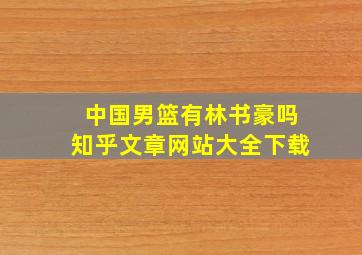 中国男篮有林书豪吗
知乎文章网站大全下载